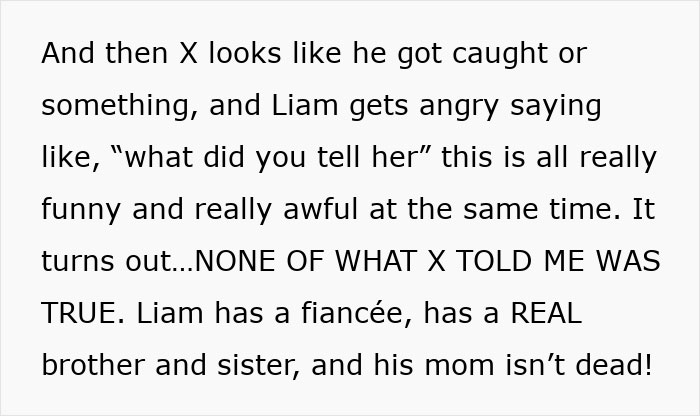 And then X looks like he got caught or something, and Liam gets angry saying like, “what did you tell her” this is all really funny and really awful at the same time. It turns out…NONE OF WHAT X TOLD ME WAS TRUE. Liam has a fiancée, has a REAL brother and sister, and his mom isn’t dead!